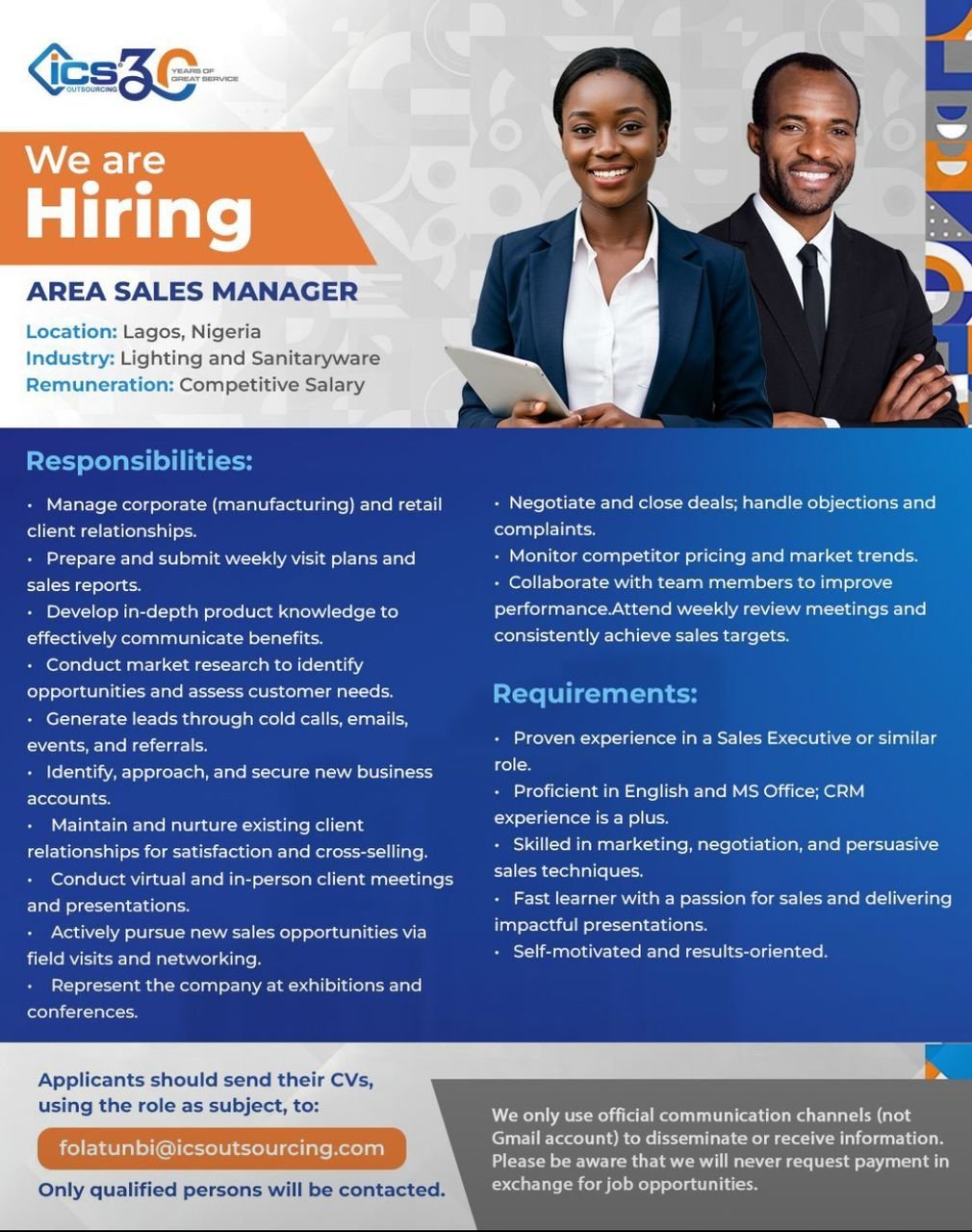 ics OUTSOURCING 30 YEARS OF GREAT SERVICE

We are Hiring

AREA SALES MANAGER

Location: Lagos, Nigeria
Industry: Lighting and Sanitaryware
Remuneration: Competitive Salary

Responsibilities:

• Manage corporate (manufacturing) and retail client relationships.
• Prepare and submit weekly visit plans and sales reports.
• Develop in-depth product knowledge to effectively communicate benefits.
• Conduct market research to identify opportunities and assess customer needs.
• Generate leads through cold calls, emails, events, and referrals.
• Identify, approach, and secure new business accounts.
• Maintain and nurture existing client relationships for satisfaction and cross-selling.
• Conduct virtual and in-person client meetings and presentations.
• Actively pursue new sales opportunities via field visits and networking.
• Represent the company at exhibitions and conferences.
• Negotiate and close deals; handle objections and complaints.
• Monitor competitor pricing and market trends.
• Collaborate with team members to improve performance.Attend weekly review meetings and consistently achieve sales targets.

Requirements:

• Proven experience in a Sales Executive or similar role.
• Proficient in English and MS Office; CRM experience is a plus.
• Skilled in marketing, negotiation, and persuasive sales techniques.
• Fast learner with a passion for sales and delivering impactful presentations.
• Self-motivated and results-oriented.

Applicants should send their CVs, using the role as subject, to:

folatunbi@icsoutsourcing.com

Only qualified persons will be contacted.

We only use official communication channels (not Gmail account) to disseminate or receive information. Please be aware that we will never request payment in exchange for job opportunities.